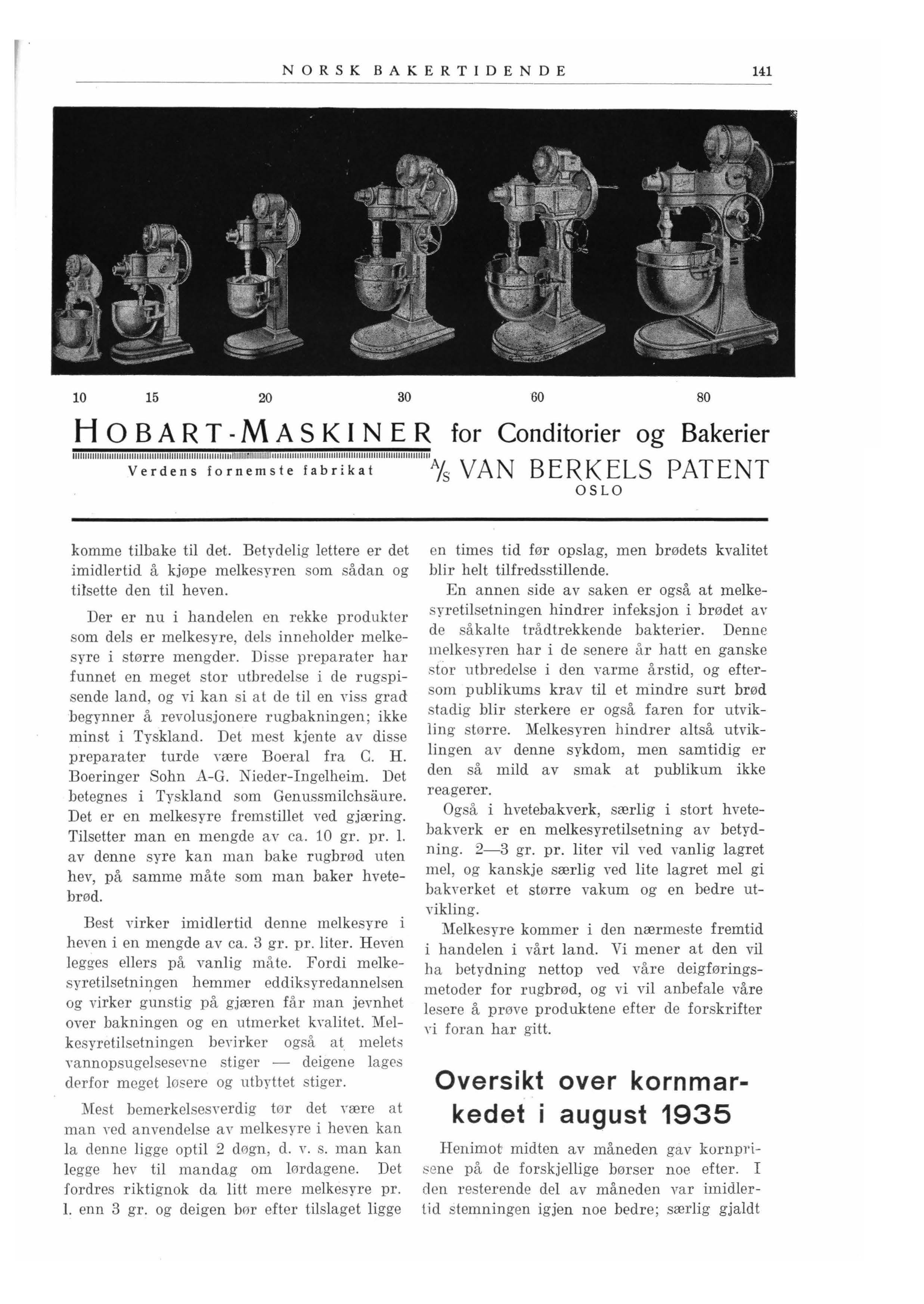 NORSK BAKERTIDENDE 141

10 15 20 30 60 80

HOBART-MASKINER for Conditorier og Bakerier

Verdens fornemste fabrikat

A/S VAN BERKELS PATENT
OSLO

komme tilbake til det. Betydelig lettere er det imidlertid å kjøpe melkesyren som sådan og tilsette den til heven.

Der er nu i handelen en rekke produkter som dels er melkesyre, dels inneholder melkesyre i større mengder. Disse preparater har funnet en meget stor utbredelse i de rugspisende land, og vi kan si at de til en viss grad begynner å revolusjonere rugbakningen; ikke minst i Tyskland. Det mest kjente av disse preparater turde være Boeral fra C. H. Boeringer Sohn A-G. Nieder-Ingelheim. Det betegnes i Tyskland som Genussmilchsäure. Det er en melkesyre fremstillet ved gjæring. Tilsetter man en mengde av ca. 10 gr. pr. l. av denne syre kan man bake rugbrød uten hev, på samme måte som man baker hvetebrød.

Best virker imidlertid denne melkesyre i heven i en mengde av ca. 3 gr. pr. liter. Heven legges ellers på vanlig måte. Fordi melkesyretilsetningen hemmer eddiksyredannelsen og virker gunstig på gjæren får man jevnhet over bakningen og en utmerket kvalitet. Melkesyretilsetningen bevirker også at melets vannopsugelsesevne stiger — deigene lages derfor meget løsere og utbyttet stiger.

Mest bemerkelsesverdig tør det være at man ved anvendelse av melkesyre i heven kan la denne ligge optil 2 døgn, d. v. s. man kan legge hev til mandag om lørdagene. Det fordres riktignok da litt mere melkesyre pr. l. enn 3 gr. og deigen bør efter tilslaget ligge en times tid før opslag, men brødets kvalitet blir helt tilfredsstillende.

En annen side av saken er også at melkesyretilsetningen hindrer infeksjon i brødet av de såkalte trådtrekkende bakterier. Denne melkesyren har i de senere år hatt en ganske stor utbredelse i den varme årstid, og eftersom publikums krav til et mindre surt brød stadig blir sterkere er også faren for utvikling større. Melkesyren hindrer altså utviklingen av denne sykdom, men samtidig er den så mild av smak at publikum ikke reagerer.

Også i hvetebakverk, særlig i stort hvetebakverk er en melkesyretilsetning av betydning. 2—3 gr. pr. liter vil ved vanlig lagret mel, og kanskje særlig ved lite lagret mel gi bakverket et større vakum og en bedre utvikling.

Melkesyre kommer i den nærmeste fremtid i handelen i vårt land. Vi mener at den vil ha betydning nettop ved våre deigføringsmetoder for rugbrød, og vi vil anbefale våre lesere å prøve produktene efter de forskrifter vi foran har gitt.

Oversikt over kornmarkedet i august 1935

Henimot midten av måneden gav kornprisene på de forskjellige børser noe efter. I den resterende del av måneden var imidlertid stemningen igjen noe bedre; særlig gjaldt